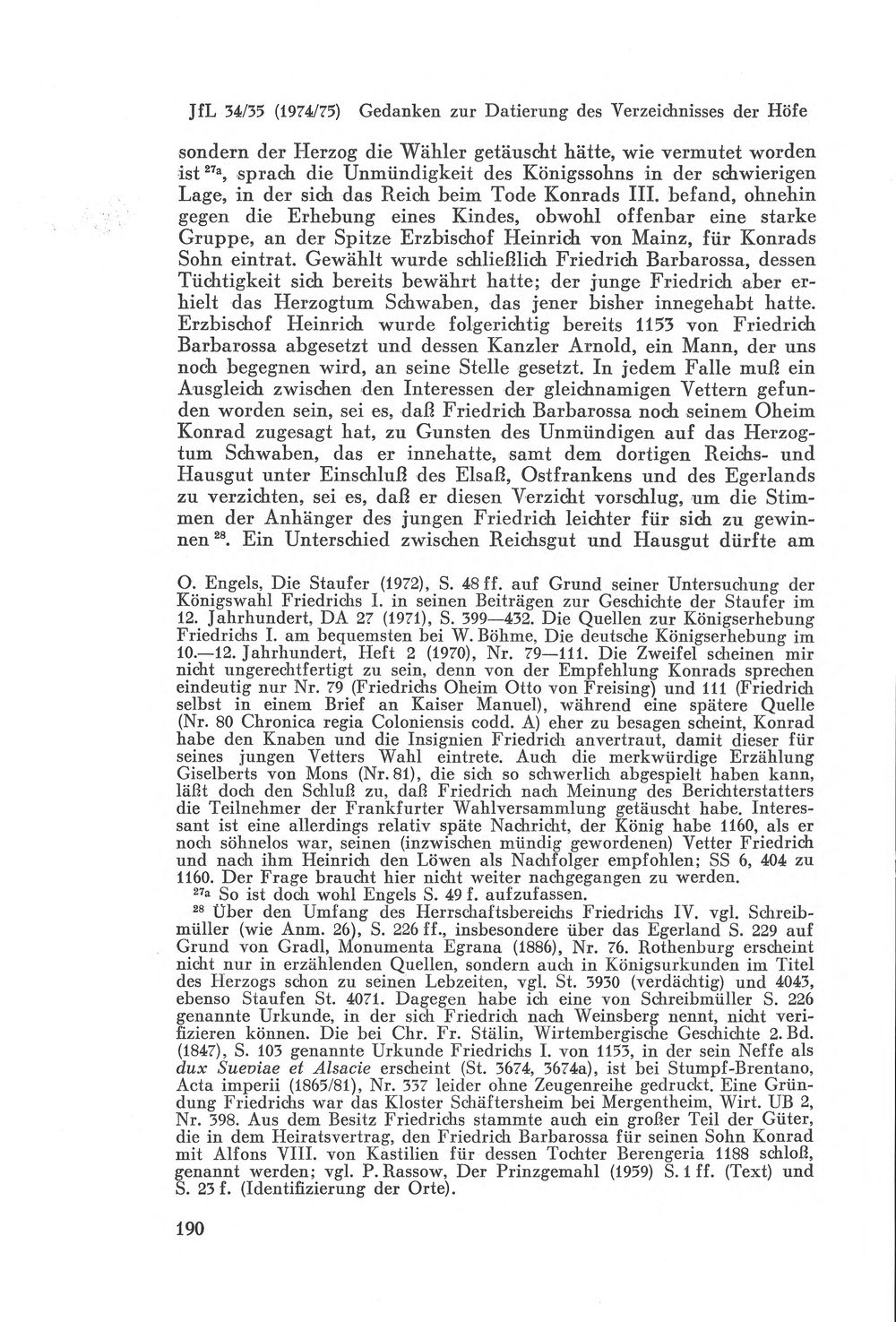 JfL 34/35 (1974/75) Gedanken zur Datierung des Verzeichnisses der Höfe

sondern der Herzog die Wähler getäuscht hätte, wie vermutet worden ist $^{27a}$, sprach die Unmündigkeit des Königssohns in der schwierigen Lage, in der sich das Reich beim Tode Konrads III. befand, ohnehin gegen die Erhebung eines Kindes, obwohl offenbar eine starke Gruppe, an der Spitze Erzbischof Heinrich von Mainz, für Konrads Sohn eintrat. Gewählt wurde schließlich Friedrich Barbarossa, dessen Tüchtigkeit sich bereits bewährt hatte; der junge Friedrich aber erhielt das Herzogtum Schwaben, das jener bisher innegehabt hatte. Erzbischof Heinrich wurde folgerichtig bereits 1153 von Friedrich Barbarossa abgesetzt und dessen Kanzler Arnold, ein Mann, der uns noch begegnen wird, an seine Stelle gesetzt. In jedem Falle muß ein Ausgleich zwischen den Interessen der gleichnamigen Vettern gefunden worden sein, sei es, daß Friedrich Barbarossa noch seinem Oheim Konrad zugesagt hat, zu Gunsten des Unmündigen auf das Herzogtum Schwaben, das er innehatte, samt dem dortigen Reichs- und Hausgut unter Einschluß des Elsaß, Ostfrankens und des Egerlands zu verzichten, sei es, daß er diesen Verzicht vorschlug, um die Stimmen der Anhänger des jungen Friedrich leichter für sich zu gewinnen $^{28}$. Ein Unterschied zwischen Reichsgut und Hausgut dürfte am

O. Engels, Die Staufer (1972), S. 48 ff. auf Grund seiner Untersuchung der Königswahl Friedrichs I. in seinen Beiträgen zur Geschichte der Staufer im 12. Jahrhundert, DA 27 (1971), S. 399—432. Die Quellen zur Königserhebung Friedrichs I. am bequemsten bei W. Böhme, Die deutsche Königserhebung im 10.—12. Jahrhundert, Heft 2 (1970), Nr. 79—111. Die Zweifel scheinen mir nicht ungerechtfertigt zu sein, denn von der Empfehlung Konrads sprechen eindeutig nur Nr. 79 (Friedrichs Oheim Otto von Freising) und 111 (Friedrich selbst in einem Brief an Kaiser Manuel), während eine spätere Quelle (Nr. 80 Chronica regia Coloniensis codd. A) eher zu besagen scheint, Konrad habe den Knaben und die Insignien Friedrich anvertraut, damit dieser für seines jungen Vetters Wahl eintrete. Auch die merkwürdige Erzählung Giselberts von Mons (Nr. 81), die sich so schwerlich abgespielt haben kann, läßt doch den Schluß zu, daß Friedrich nach Meinung des Berichterstatters die Teilnehmer der Frankfurter Wahlversammlung getäuscht habe. Interessant ist eine allerdings relativ späte Nachricht, der König habe 1160, als er noch söhnelos war, seinen (inzwischen mündig gewordenen) Vetter Friedrich und nach ihm Heinrich den Löwen als Nachfolger empfohlen; SS 6, 404 zu 1160. Der Frage braucht hier nicht weiter nachgegangen zu werden.

$^{27a}$ So ist doch wohl Engels S. 49 f. aufzufassen.

$^{28}$ Über den Umfang des Herrschaftsbereichs Friedrichs IV. vgl. Schreibmüller (wie Anm. 26), S. 226 ff., insbesondere über das Egerland S. 229 auf Grund von Gradl, Monumenta Egrana (1886), Nr. 76. Rothenburg erscheint nicht nur in erzählenden Quellen, sondern auch in Königsurkunden im Titel des Herzogs schon zu seinen Lebzeiten, vgl. St. 3930 (verdächtig) und 4043, ebenso Staufen St. 4071. Dagegen habe ich eine von Schreibmüller S. 226 genannte Urkunde, in der sich Friedrich nach Weinsberg nennt, nicht verifizieren können. Die bei Chr. Fr. Stälin, Wirtembergische Geschichte 2. Bd. (1847), S. 103 genannte Urkunde Friedrichs I. von 1153, in der sein Neffe als dux Sueviae et Alsacie erscheint (St. 3674, 3674a), ist bei Stumpf-Brentano, Acta imperii (1865/81), Nr. 337 leider ohne Zeugenreihe gedruckt. Eine Gründung Friedrichs war das Kloster Schäftersheim bei Mergentheim, Wirt. UB 2, Nr. 398. Aus dem Besitz Friedrichs stammte auch ein großer Teil der Güter, die in dem Heiratsvertrag, den Friedrich Barbarossa für seinen Sohn Konrad mit Alfons VIII. von Kastilien für dessen Tochter Berengeria 1188 schloß, genannt werden; vgl. P. Rassow, Der Prinzgemahl (1959) S. 1 ff. (Text) und S. 23 f. (Identifizierung der Orte).

190